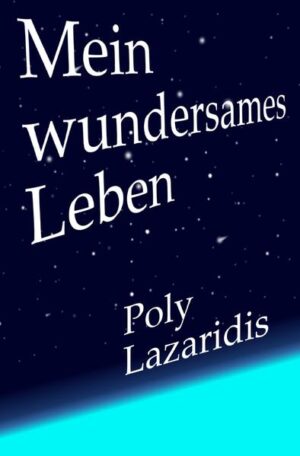 Mein wundersames Leben

Poly Lazaridis